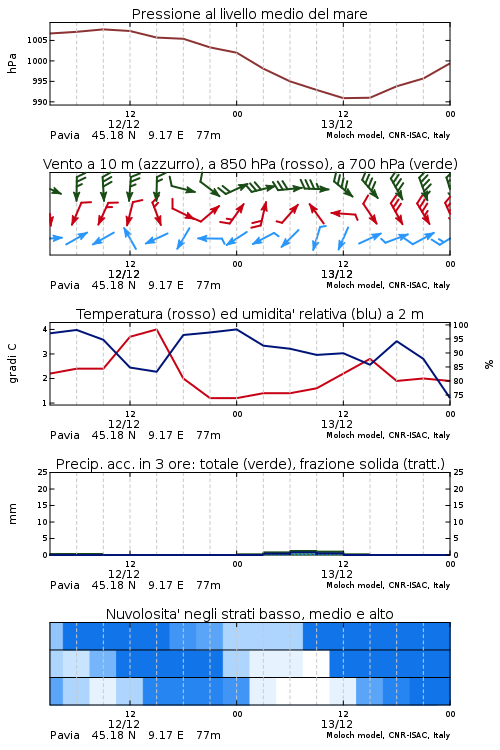 Pressione al livello medio del mare

hPa

1005
1000
995
990

12
12/12
00
12
13/12
00

Pavia 45.18 N 9.17 E 77m
Moloch model, CNR-ISAC, Italy

Vento a 10 m (azzurro), a 850 hPa (rosso), a 700 hPa (verde)

12
12/12
00
12
13/12
00

Pavia 45.18 N 9.17 E 77m
Moloch model, CNR-ISAC, Italy

Temperatura (rosso) ed umidita' relativa (blu) a 2 m

gradi C

4
3
2
1

100
95
90
85
80
75

%

12
12/12
00
12
13/12
00

Pavia 45.18 N 9.17 E 77m
Moloch model, CNR-ISAC, Italy

Precip. acc. in 3 ore: totale (verde), frazione solida (tratt.)

mm

25
20
15
10
5
0

25
20
15
10
5
0

12
12/12
00
12
13/12
00

Pavia 45.18 N 9.17 E 77m
Moloch model, CNR-ISAC, Italy

Nuvolosita' negli strati basso, medio e alto

12
12/12
00
12
13/12
00

Pavia 45.18 N 9.17 E 77m
Moloch model, CNR-ISAC, Italy